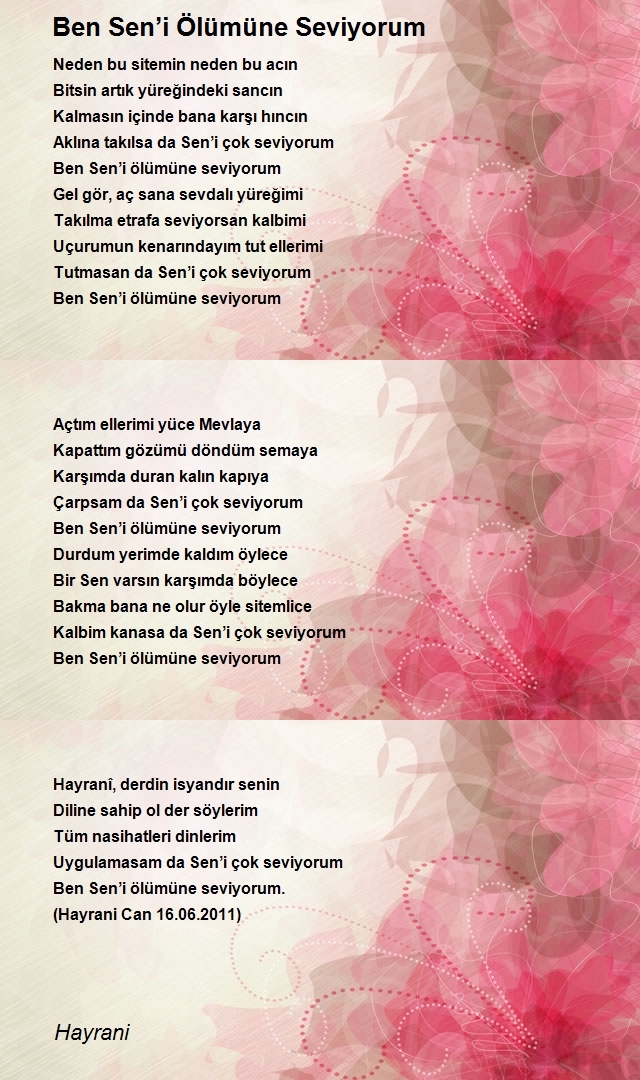 Ben Sen’i Ölümüne Seviyorum

Neden bu sitemin neden bu acın
Bitsin artık yüreğindeki sancın
Kalmasın içinde bana karşı hıncın
Aklına takılsa da Sen’i çok seviyorum
Ben Sen’i ölümüne seviyorum
Gel gör, aç sana sevdalı yüreğimi
Takılma etrafa seviyorsan kalbimi
Uçurumun kenarındayım tut ellerimi
Tutmasan da Sen’i çok seviyorum
Ben Sen’i ölümüne seviyorum

Açtım ellerimi yüce Mevlaya
Kapattım gözümü döndüm semaya
Karşımda duran kalın kapıya
Çarpsam da Sen’i çok seviyorum
Ben Sen’i ölümüne seviyorum
Durdum yerimde kaldım öylece
Bir Sen varsın karşımda böylece
Bakma bana ne olur öyle sitemlice
Kalbim kanasa da Sen’i çok seviyorum
Ben Sen’i ölümüne seviyorum

Hayranî, derdin isyandır senin
Diline sahip ol der söylerim
Tüm nasihatleri dinlerim
Uygulamasam da Sen’i çok seviyorum
Ben Sen’i ölümüne seviyorum.
(Hayrani Can 16.06.2011)

Hayrani